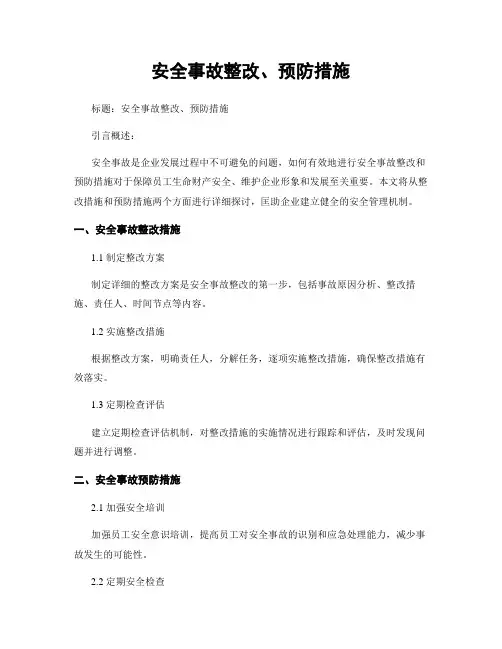 安全事故整改、预防措施

标题：安全事故整改、预防措施

引言概述：

安全事故是企业发展过程中不可避免的问题，如何有效地进行安全事故整改和预防措施对于保障员工生命财产安全、维护企业形象和发展至关重要。本文将从整改措施和预防措施两个方面进行详细探讨，匡助企业建立健全的安全管理机制。

一、安全事故整改措施

1.1 制定整改方案

制定详细的整改方案是安全事故整改的第一步，包括事故原因分析、整改措施、责任人、时间节点等内容。

1.2 实施整改措施

根据整改方案，明确责任人，分解任务，逐项实施整改措施，确保整改措施有效落实。

1.3 定期检查评估

建立定期检查评估机制，对整改措施的实施情况进行跟踪和评估，及时发现问题并进行调整。

二、安全事故预防措施

2.1 加强安全培训

加强员工安全意识培训，提高员工对安全事故的识别和应急处理能力，减少事故发生的可能性。

2.2 定期安全检查